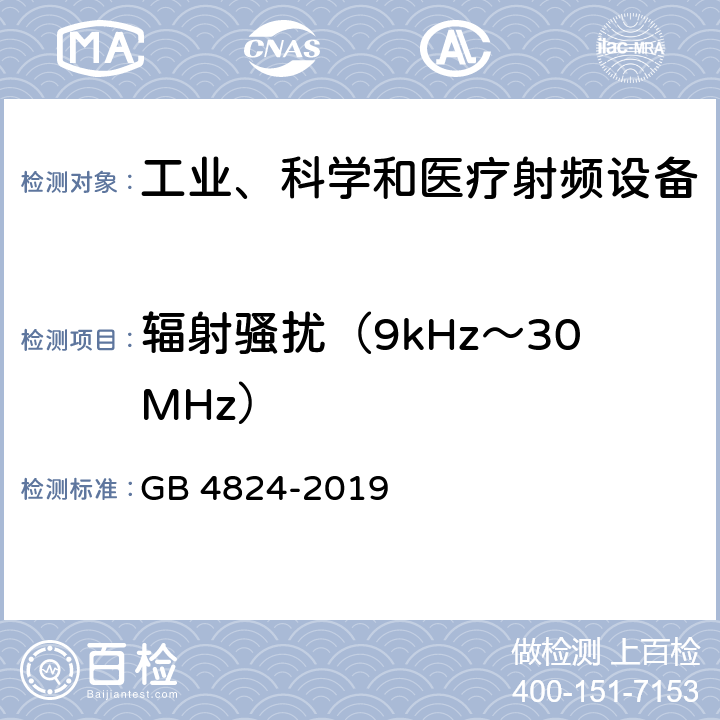 MA CNAS AL ilac-MRA

检测对象：工业、科学和医疗射频设备

检测项目：辐射骚扰（9kHz～30MHz）

检测标准：GB 4824-2019

百检 Baijiantest.com

做检测 上百检
400-151-7153